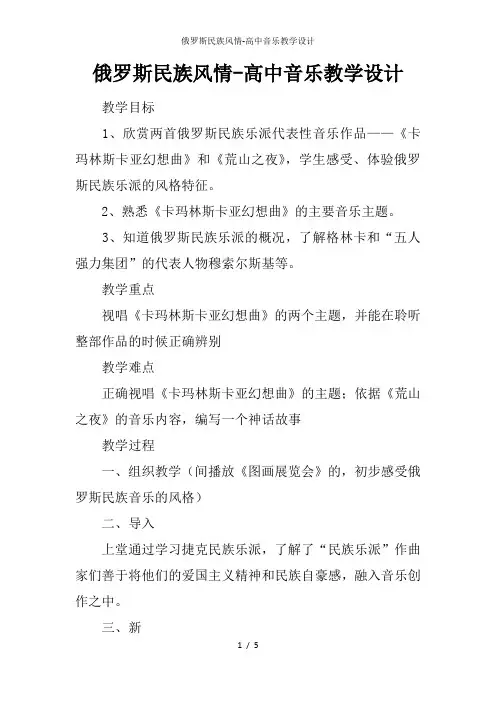 俄罗斯民族风情-高中音乐教学设计

俄罗斯民族风情-高中音乐教学设计

教学目标

1、欣赏两首俄罗斯民族乐派代表性音乐作品——《卡玛林斯卡亚幻想曲》和《荒山之夜》，学生感受、体验俄罗斯民族乐派的风格特征。

2、熟悉《卡玛林斯卡亚幻想曲》的主要音乐主题。

3、知道俄罗斯民族乐派的概况，了解格林卡和“五人强力集团”的代表人物穆索尔斯基等。

教学重点

视唱《卡玛林斯卡亚幻想曲》的两个主题，并能在聆听整部作品的时候正确辨别

教学难点

正确视唱《卡玛林斯卡亚幻想曲》的主题；依据《荒山之夜》的音乐内容，编写一个神话故事

教学过程

一、组织教学（间播放《图画展览会》的，初步感受俄罗斯民族音乐的风格）

二、导入

上堂通过学习捷克民族乐派，了解了“民族乐派”作曲家们善于将他们的爱国主义精神和民族自豪感，融入音乐创作之中。

三、新

1 / 5